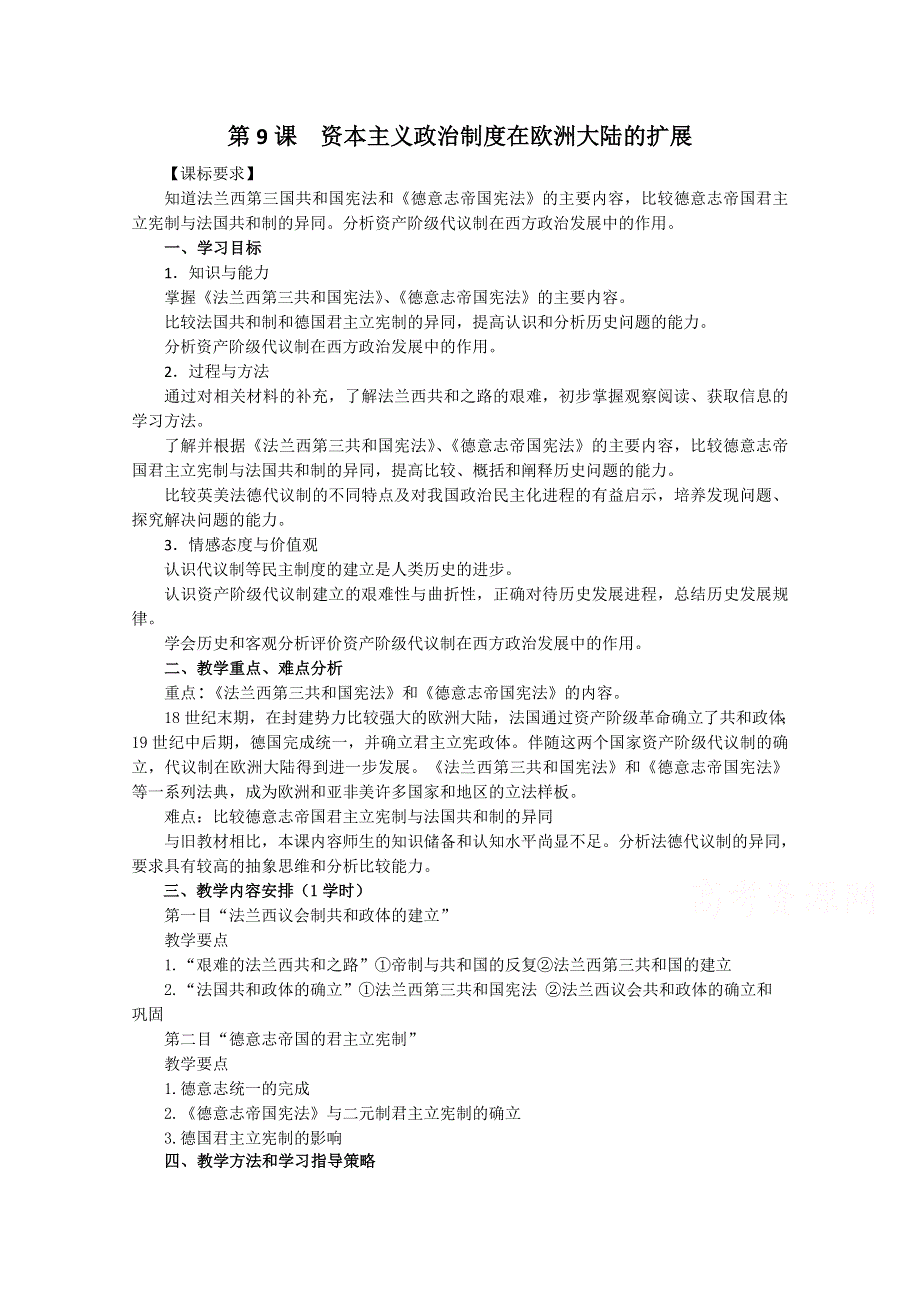 第 9 课　资本主义政治制度在欧洲大陆的扩展

【课标要求】

知道法兰西第三国共和国宪法和《德意志帝国宪法》的主要内容，比较德意志帝国君主立宪制与法国共和制的异同。分析资产阶级代议制在西方政治发展中的作用。

一、学习目标

1．知识与能力

掌握《法兰西第三共和国宪法》、《德意志帝国宪法》的主要内容。

比较法国共和制和德国君主立宪制的异同，提高认识和分析历史问题的能力。

分析资产阶级代议制在西方政治发展中的作用。

2．过程与方法

通过对相关材料的补充，了解法兰西共和之路的艰难，初步掌握观察阅读、获取信息的学习方法。

了解并根据《法兰西第三共和国宪法》、《德意志帝国宪法》的主要内容，比较德意志帝国君主立宪制与法国共和制的异同，提高比较、概括和阐释历史问题的能力。

比较英美法德代议制的不同特点及对我国政治民主化进程的有益启示，培养发现问题、探究解决问题的能力。

3．情感态度与价值观

认识代议制等民主制度的建立是人类历史的进步。

认识资产阶级代议制建立的艰难性与曲折性，正确对待历史发展进程，总结历史发展规律。

学会历史和客观分析评价资产阶级代议制在西方政治发展中的作用。

二、教学重点、难点分析

重点：《法兰西第三共和国宪法》和《德意志帝国宪法》的内容。

18 世纪末期，在封建势力比较强大的欧洲大陆，法国通过资产阶级革命确立了共和政体；19 世纪中后期，德国完成统一，并确立君主立宪政体。伴随这两个国家资产阶级代议制的确立，代议制在欧洲大陆得到进一步发展。《法兰西第三共和国宪法》和《德意志帝国宪法》等一系列法典，成为欧洲和亚非美许多国家和地区的立法样板。

难点：比较德意志帝国君主立宪制与法国共和制的异同

与旧教材相比，本课内容师生的知识储备和认知水平尚显不足。分析法德代议制的异同，要求具有较高的抽象思维和分析比较能力。

三、教学内容安排（1 学时）

第一目“法兰西议会制共和政体的建立”

教学要点

1.“艰难的法兰西共和之路”①帝制与共和国的反复②法兰西第三共和国的建立

2.“法国共和政体的确立”①法兰西第三共和国宪法 ②法兰西议会共和政体的确立和巩固

第二目“德意志帝国的君主立宪制”

教学要点

1. 德意志统一的完成

2.《德意志帝国宪法》与二元制君主立宪制的确立

3. 德国君主立宪制的影响

四、教学方法和学习指导策略

高考资源网